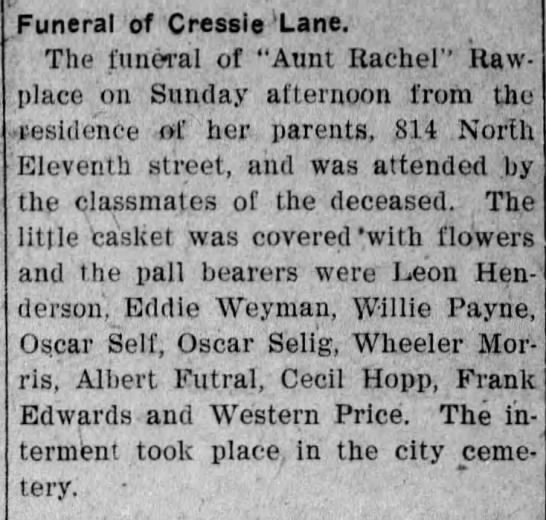 Funeral of Cressie Lane.

The funeral of "Aunt Rachel" Rawplace on Sunday afternoon from the residence of her parents, 814 North Eleventh street, and was attended by the classmates of the deceased. The little casket was covered with flowers and the pall bearers were Leon Henderson, Eddie Weyman, Willie Payne, Oscar Self, Oscar Selig, Wheeler Morris, Albert Futral, Cecil Hopp, Frank Edwards and Western Price. The interment took place in the city cemetery.